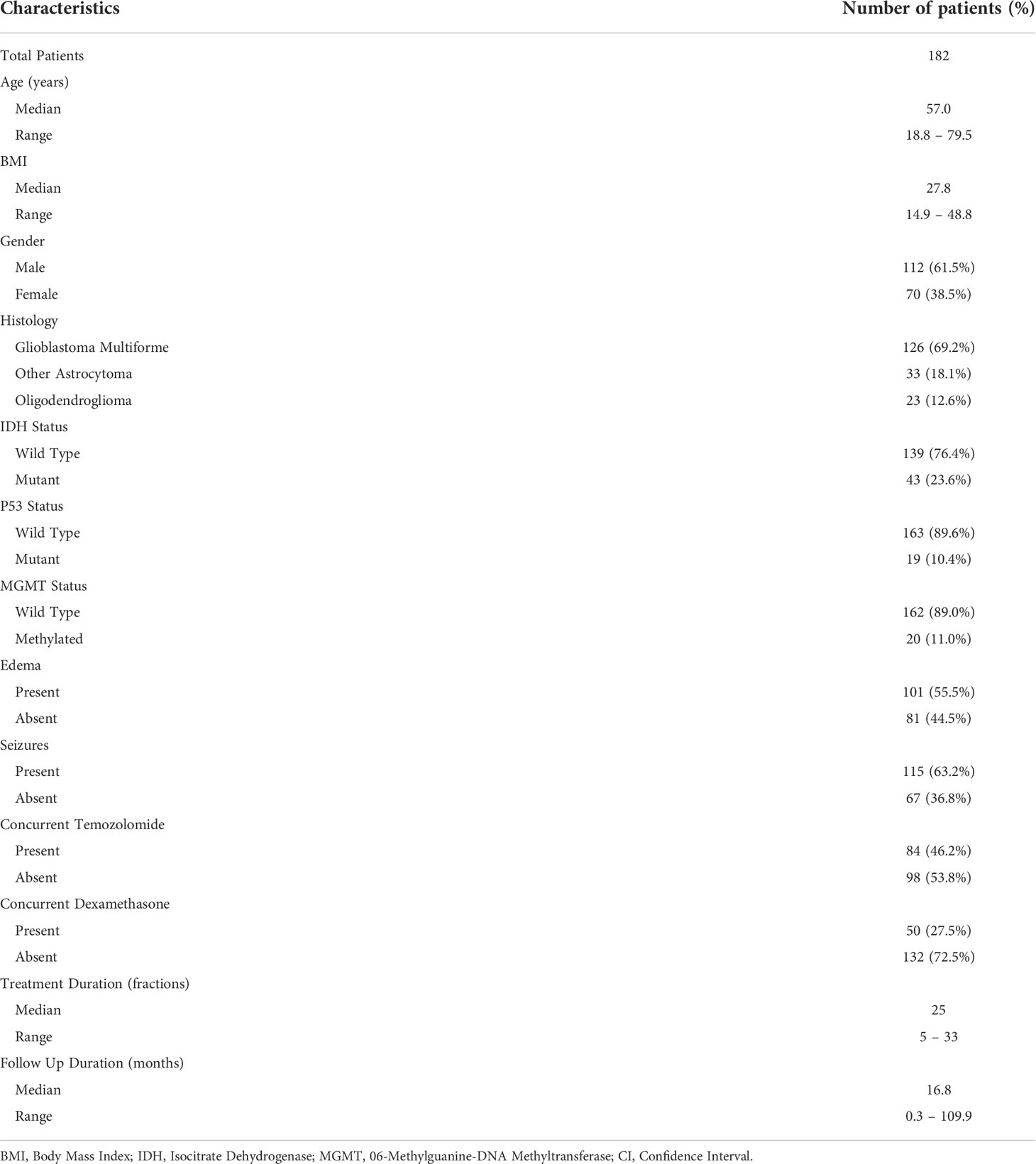 | Characteristics | Number of patients (%) |
|---|---|
| Total Patients | 182 |
| Age (years) | |
| Median | 57.0 |
| Range | 18.8 – 79.5 |
| BMI | |
| Median | 27.8 |
| Range | 14.9 – 48.8 |
| Gender | |
| Male | 112 (61.5%) |
| Female | 70 (38.5%) |
| Histology | |
| Glioblastoma Multiforme | 126 (69.2%) |
| Other Astrocytoma | 33 (18.1%) |
| Oligodendroglioma | 23 (12.6%) |
| IDH Status | |
| Wild Type | 139 (76.4%) |
| Mutant | 43 (23.6%) |
| P53 Status | |
| Wild Type | 163 (89.6%) |
| Mutant | 19 (10.4%) |
| MGMT Status | |
| Wild Type | 162 (89.0%) |
| Methylated | 20 (11.0%) |
| Edema | |
| Present | 101 (55.5%) |
| Absent | 81 (44.5%) |
| Seizures | |
| Present | 115 (63.2%) |
| Absent | 67 (36.8%) |
| Concurrent Temozolomide | |
| Present | 84 (46.2%) |
| Absent | 98 (53.8%) |
| Concurrent Dexamethasone | |
| Present | 50 (27.5%) |
| Absent | 132 (72.5%) |
| Treatment Duration (fractions) | |
| Median | 25 |
| Range | 5 – 33 |
| Follow Up Duration (months) | |
| Median | 16.8 |
| Range | 0.3 – 109.9 |

BMI, Body Mass Index; IDH, Isocitrate Dehydrogenase; MGMT, 06-Methylguanine-DNA Methyltransferase; CI, Confidence Interval.